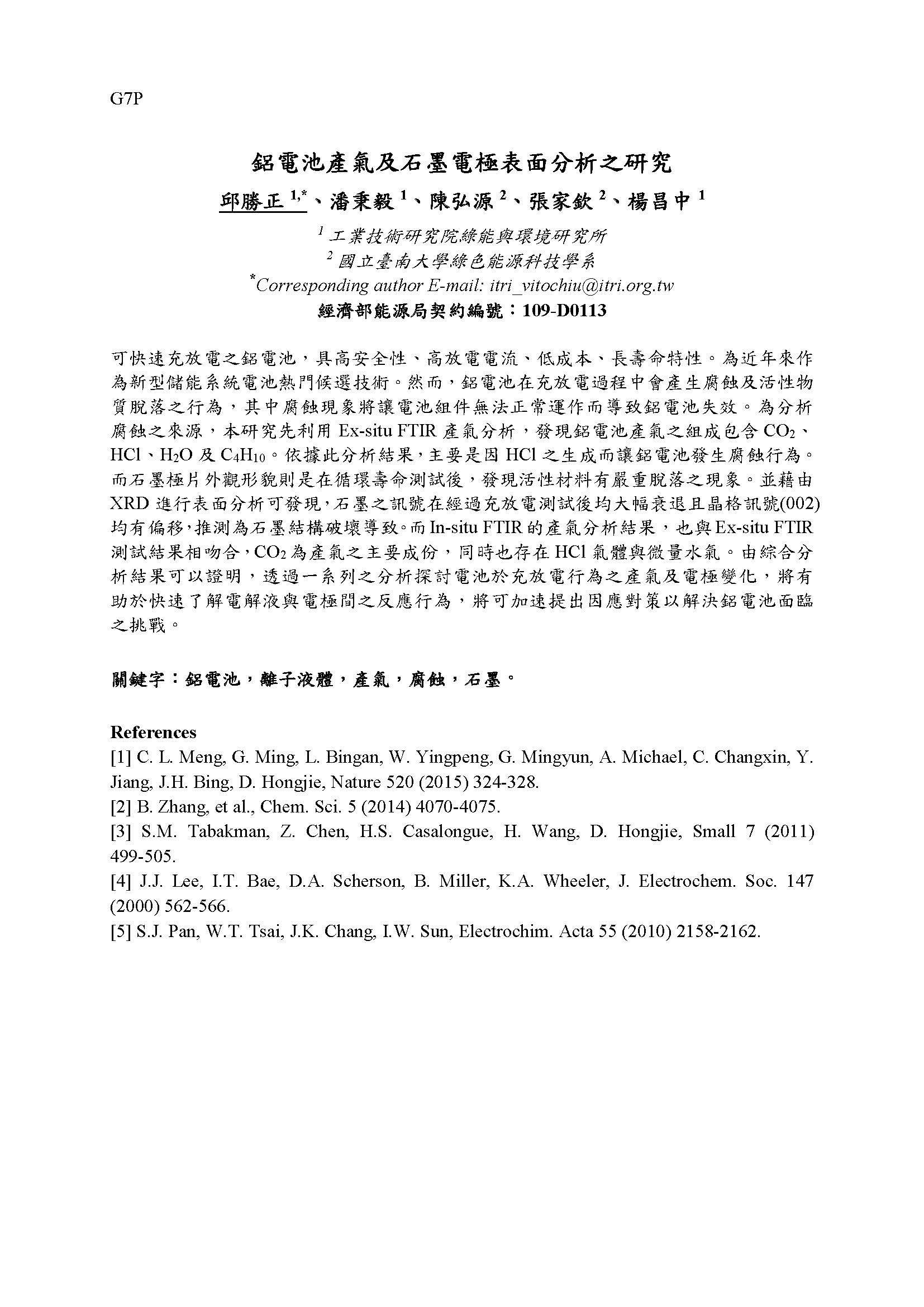 G7P

鋁電池產氣及石墨電極表面分析之研究

邱勝正 $^{1,*}$、潘秉毅 $^{1}$、陳弘源 $^{2}$、張家欽 $^{2}$、楊昌中 $^{1}$

$^{1}$ 工業技術研究院綠能與環境研究所
$^{2}$ 國立臺南大學綠色能源科技學系
$^{*}$Corresponding author E-mail: itri_vitochiu@itri.org.tw
經濟部能源局契約編號：109-D0113

可快速充放電之鋁電池，具高安全性、高放電電流、低成本、長壽命特性。為近年來作為新型儲能系統電池熱門候選技術。然而，鋁電池在充放電過程中會產生腐蝕及活性物質脫落之行為，其中腐蝕現象將讓電池組件無法正常運作而導致鋁電池失效。為分析腐蝕之來源，本研究先利用 Ex-situ FTIR 產氣分析，發現鋁電池產氣之組成包含 $CO_2$、HCl、$H_2O$ 及 $C_4H_{10}$。依據此分析結果，主要是因 HCl 之生成而讓鋁電池發生腐蝕行為。而石墨極片外觀形貌則是在循環壽命測試後，發現活性材料有嚴重脫落之現象。並藉由 XRD 進行表面分析可發現，石墨之訊號在經過充放電測試後均大幅衰退且晶格訊號(002)均有偏移，推測為石墨結構破壞導致。而 In-situ FTIR 的產氣分析結果，也與 Ex-situ FTIR 測試結果相吻合，$CO_2$ 為產氣之主要成份，同時也存在 HCl 氣體與微量水氣。由綜合分析結果可以證明，透過一系列之分析探討電池於充放電行為之產氣及電極變化，將有助於快速了解電解液與電極間之反應行為，將可加速提出因應對策以解決鋁電池面臨之挑戰。

關鍵字：鋁電池，離子液體，產氣，腐蝕，石墨。

References
[1] C. L. Meng, G. Ming, L. Bingan, W. Yingpeng, G. Mingyun, A. Michael, C. Changxin, Y. Jiang, J.H. Bing, D. Hongjie, Nature 520 (2015) 324-328.
[2] B. Zhang, et al., Chem. Sci. 5 (2014) 4070-4075.
[3] S.M. Tabakman, Z. Chen, H.S. Casalongue, H. Wang, D. Hongjie, Small 7 (2011) 499-505.
[4] J.J. Lee, I.T. Bae, D.A. Scherson, B. Miller, K.A. Wheeler, J. Electrochem. Soc. 147 (2000) 562-566.
[5] S.J. Pan, W.T. Tsai, J.K. Chang, I.W. Sun, Electrochim. Acta 55 (2010) 2158-2162.